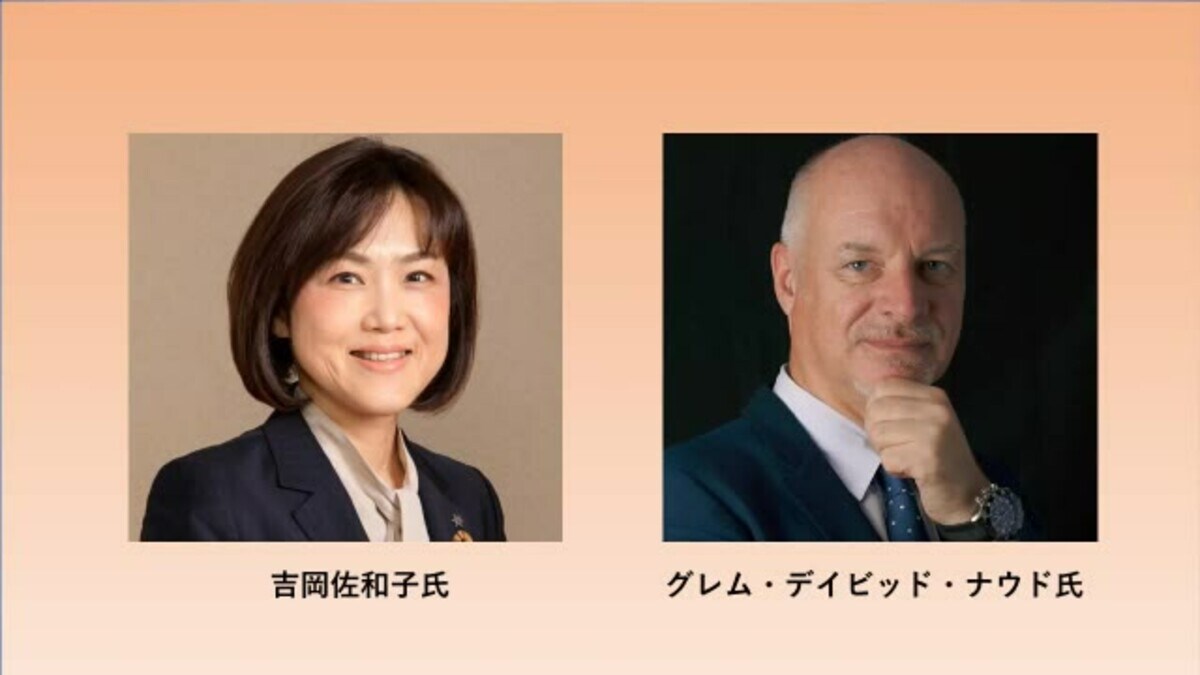 吉岡佐和子氏

グレム・デイビッド・ナウド氏